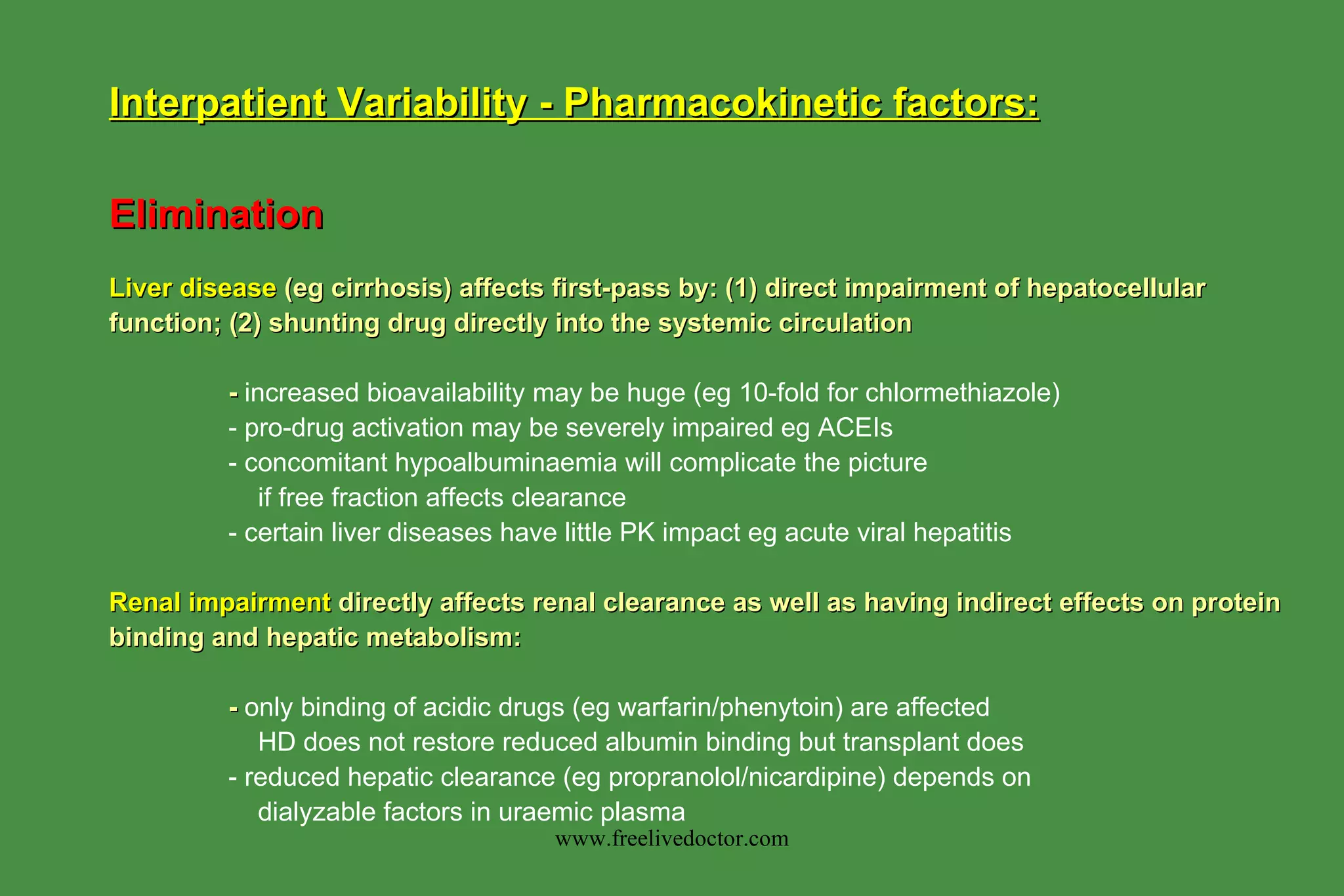 Interpatient Variability - Pharmacokinetic factors:

Elimination

Liver disease (eg cirrhosis) affects first-pass by: (1) direct impairment of hepatocellular function; (2) shunting drug directly into the systemic circulation

- increased bioavailability may be huge (eg 10-fold for chlormethiazole)
- pro-drug activation may be severely impaired eg ACEIs
- concomitant hypoalbuminaemia will complicate the picture if free fraction affects clearance
- certain liver diseases have little PK impact eg acute viral hepatitis

Renal impairment directly affects renal clearance as well as having indirect effects on protein binding and hepatic metabolism:

- only binding of acidic drugs (eg warfarin/phenytoin) are affected HD does not restore reduced albumin binding but transplant does
- reduced hepatic clearance (eg propranolol/nicardipine) depends on dialyzable factors in uraemic plasma

www.freelivedoctor.com